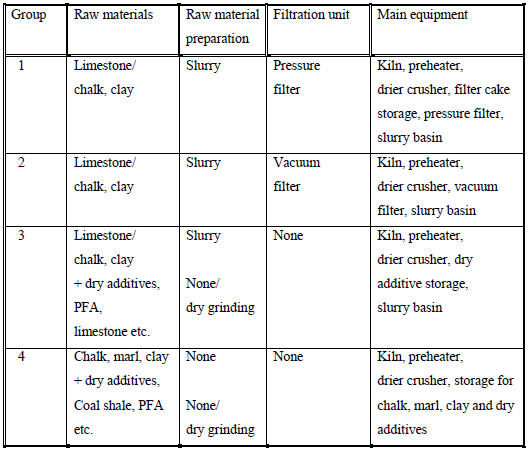 | Group | Raw materials | Raw material preparation | Filtration unit | Main equipment |
|---|---|---|---|---|
| 1 | Limestone/ chalk, clay | Slurry | Pressure filter | Kiln, preheater, drier crusher, filter cake storage, pressure filter, slurry basin |
| 2 | Limestone/ chalk, clay | Slurry | Vacuum filter | Kiln, preheater, drier crusher, vacuum filter, slurry basin |
| 3 | Limestone/ chalk, clay + dry additives, PFA, limestone etc. | Slurry None/ dry grinding | None | Kiln, preheater, drier crusher, dry additive storage, slurry basin |
| 4 | Chalk, marl, clay + dry additives, Coal shale, PFA etc. | None None/ dry grinding | None | Kiln, preheater, drier crusher, storage for chalk, marl, clay and dry additives |